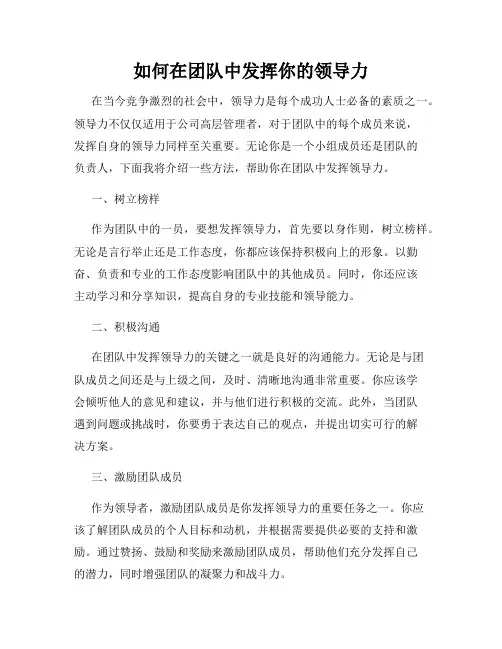 如何在团队中发挥你的领导力

在当今竞争激烈的社会中，领导力是每个成功人士必备的素质之一。领导力不仅仅适用于公司高层管理者，对于团队中的每个成员来说，发挥自身的领导力同样至关重要。无论你是一个小组成员还是团队的负责人，下面我将介绍一些方法，帮助你在团队中发挥领导力。

一、树立榜样

作为团队中的一员，要想发挥领导力，首先要以身作则，树立榜样。无论是言行举止还是工作态度，你都应该保持积极向上的形象。以勤奋、负责和专业的工作态度影响团队中的其他成员。同时，你还应该主动学习和分享知识，提高自身的专业技能和领导能力。

二、积极沟通

在团队中发挥领导力的关键之一就是良好的沟通能力。无论是与团队成员之间还是与上级之间，及时、清晰地沟通非常重要。你应该学会倾听他人的意见和建议，并与他们进行积极的交流。此外，当团队遇到问题或挑战时，你要勇于表达自己的观点，并提出切实可行的解决方案。

三、激励团队成员

作为领导者，激励团队成员是你发挥领导力的重要任务之一。你应该了解团队成员的个人目标和动机，并根据需要提供必要的支持和激励。通过赞扬、鼓励和奖励来激励团队成员，帮助他们充分发挥自己的潜力，同时增强团队的凝聚力和战斗力。